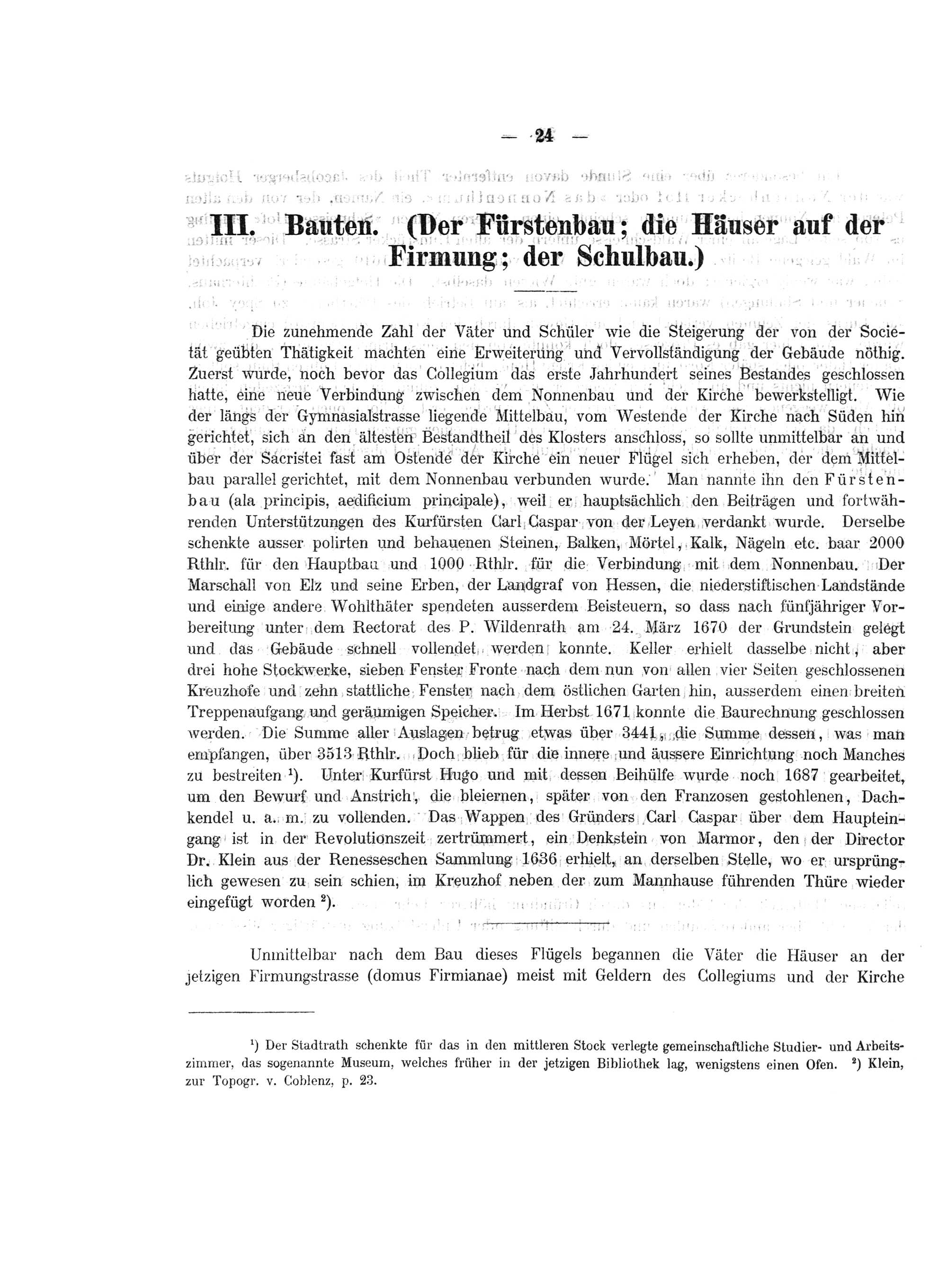 — 24 —

III. Bauten. (Der Fürstenbau; die Häuser auf der Firmung; der Schulbau.)

Die zunehmende Zahl der Väter und Schüler wie die Steigerung der von der Societät geübten Thätigkeit machten eine Erweiterung und Vervollständigung der Gebäude nöthig. Zuerst wurde, noch bevor das Collegium das erste Jahrhundert seines Bestandes geschlossen hatte, eine neue Verbindung zwischen dem Nonnenbau und der Kirche bewerkstelligt. Wie der längs der Gymnasialstrasse liegende Mittelbau, vom Westende der Kirche nach Süden hin gerichtet, sich an den ältesten Bestandtheil des Klosters anschloss, so sollte unmittelbar an und über der Sacristei fast am Ostende der Kirche ein neuer Flügel sich erheben, der dem Mittelbau parallel gerichtet, mit dem Nonnenbau verbunden wurde. Man nannte ihn den Fürstenbau (ala principis, aedificium principale), weil er hauptsächlich den Beiträgen und fortwährenden Unterstützungen des Kurfürsten Carl Caspar von der Leyen verdankt wurde. Derselbe schenkte ausser polirten und behauenen Steinen, Balken, Mörtel, Kalk, Nägeln etc. baar 2000 Rthlr. für den Hauptbau und 1000 Rthlr. für die Verbindung mit dem Nonnenbau. Der Marschall von Elz und seine Erben, der Landgraf von Hessen, die niederstiftischen Landstände und einige andere Wohlthäter spendeten ausserdem Beisteuern, so dass nach fünfjähriger Vorbereitung unter dem Rectorat des P. Wildenrath am 24. März 1670 der Grundstein gelegt und das Gebäude schnell vollendet werden konnte. Keller erhielt dasselbe nicht, aber drei hohe Stockwerke, sieben Fenster Fronte nach dem nun von allen vier Seiten geschlossenen Kreuzhofe und zehn stattliche Fenster nach dem östlichen Garten hin, ausserdem einen breiten Treppenaufgang und geräumigen Speicher. Im Herbst 1671 konnte die Baurechnung geschlossen werden. Die Summe aller Auslagen betrug etwas über 3441, die Summe dessen, was man empfangen, über 3513 Rthlr. Doch blieb für die innere und äussere Einrichtung noch Manches zu bestreiten ¹). Unter Kurfürst Hugo und mit dessen Beihülfe wurde noch 1687 gearbeitet, um den Bewurf und Anstrich, die bleiernen, später von den Franzosen gestohlenen, Dachkendel u. a. m. zu vollenden. Das Wappen des Gründers Carl Caspar über dem Haupteingang ist in der Revolutionszeit zertrümmert, ein Denkstein von Marmor, den der Director Dr. Klein aus der Renesseschen Sammlung 1636 erhielt, an derselben Stelle, wo er ursprünglich gewesen zu sein schien, im Kreuzhof neben der zum Mannhause führenden Thüre wieder eingefügt worden ²).

Unmittelbar nach dem Bau dieses Flügels begannen die Väter die Häuser an der jetzigen Firmungstrasse (domus Firmianae) meist mit Geldern des Collegiums und der Kirche

¹) Der Stadtrath schenkte für das in den mittleren Stock verlegte gemeinschaftliche Studier- und Arbeitszimmer, das sogenannte Museum, welches früher in der jetzigen Bibliothek lag, wenigstens einen Ofen. ²) Klein, zur Topogr. v. Coblenz, p. 23.